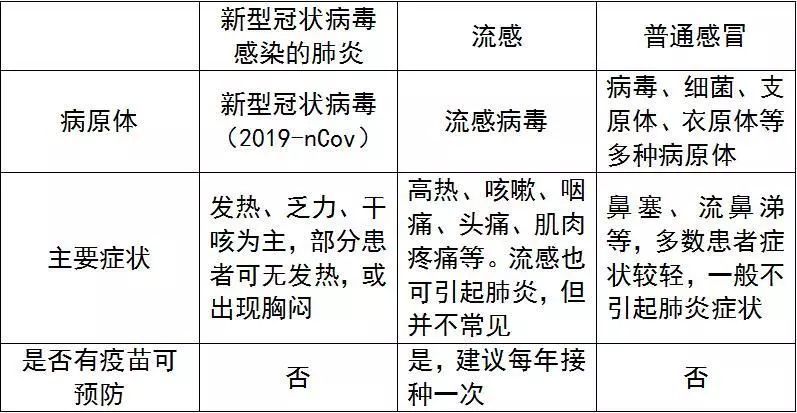 |  | 新型冠状病毒感染的肺炎 | 流感 | 普通感冒 |
|---|---|---|---|
| 病原体 | 新型冠状病毒（2019-nCov） | 流感病毒 | 病毒、细菌、支原体、衣原体等多种病原体 |
| 主要症状 | 发热、乏力、干咳为主，部分患者可无发热，或出现胸闷 | 高热、咳嗽、咽痛、头痛、肌肉疼痛等。流感也可引起肺炎，但并不常见 | 鼻塞、流鼻涕等，多数患者症状较轻，一般不引起肺炎症状 |
| 是否有疫苗可预防 | 否 | 是，建议每年接种一次 | 否 |